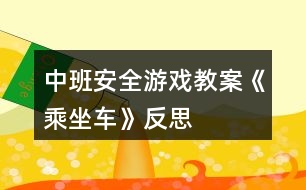 中班安全游戏教案《乘坐车》反思